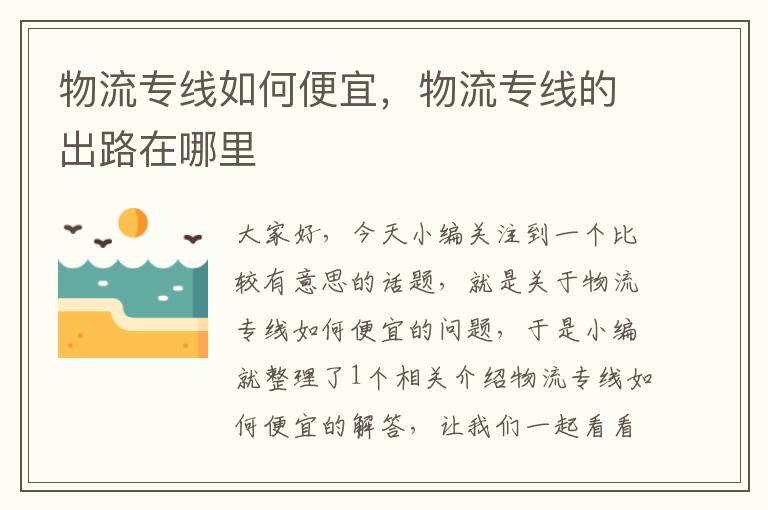 物流专线如何便宜，物流专线的出路在哪里

大家好，今天小编关注到一个比较有意思的话题，就是关于物流专线如何便宜的问题，于是小编就整理了1个相关介绍物流专线如何便宜的解答，让我们一起看看